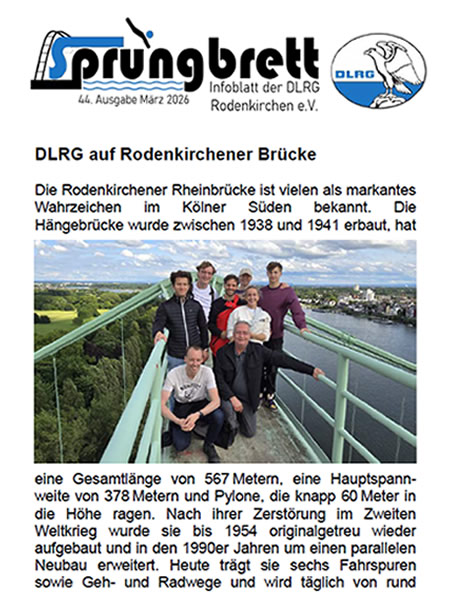 Sprungbrett
44. Ausgabe März 2026
Infoblatt der DLRG Rodenkirchen e.V.

DLRG

DLRG auf Rodenkirchener Brücke

Die Rodenkirchener Rheinbrücke ist vielen als markantes Wahrzeichen im Kölner Süden bekannt. Die Hängebrücke wurde zwischen 1938 und 1941 erbaut, hat

eine Gesamtlänge von 567 Metern, eine Hauptspannweite von 378 Metern und Pylone, die knapp 60 Meter in die Höhe ragen. Nach ihrer Zerstörung im Zweiten Weltkrieg wurde sie bis 1954 originalgetreu wieder aufgebaut und in den 1990er Jahren um einen parallelen Neubau erweitert. Heute trägt sie sechs Fahrspuren sowie Geh- und Radwege und wird täglich von rund